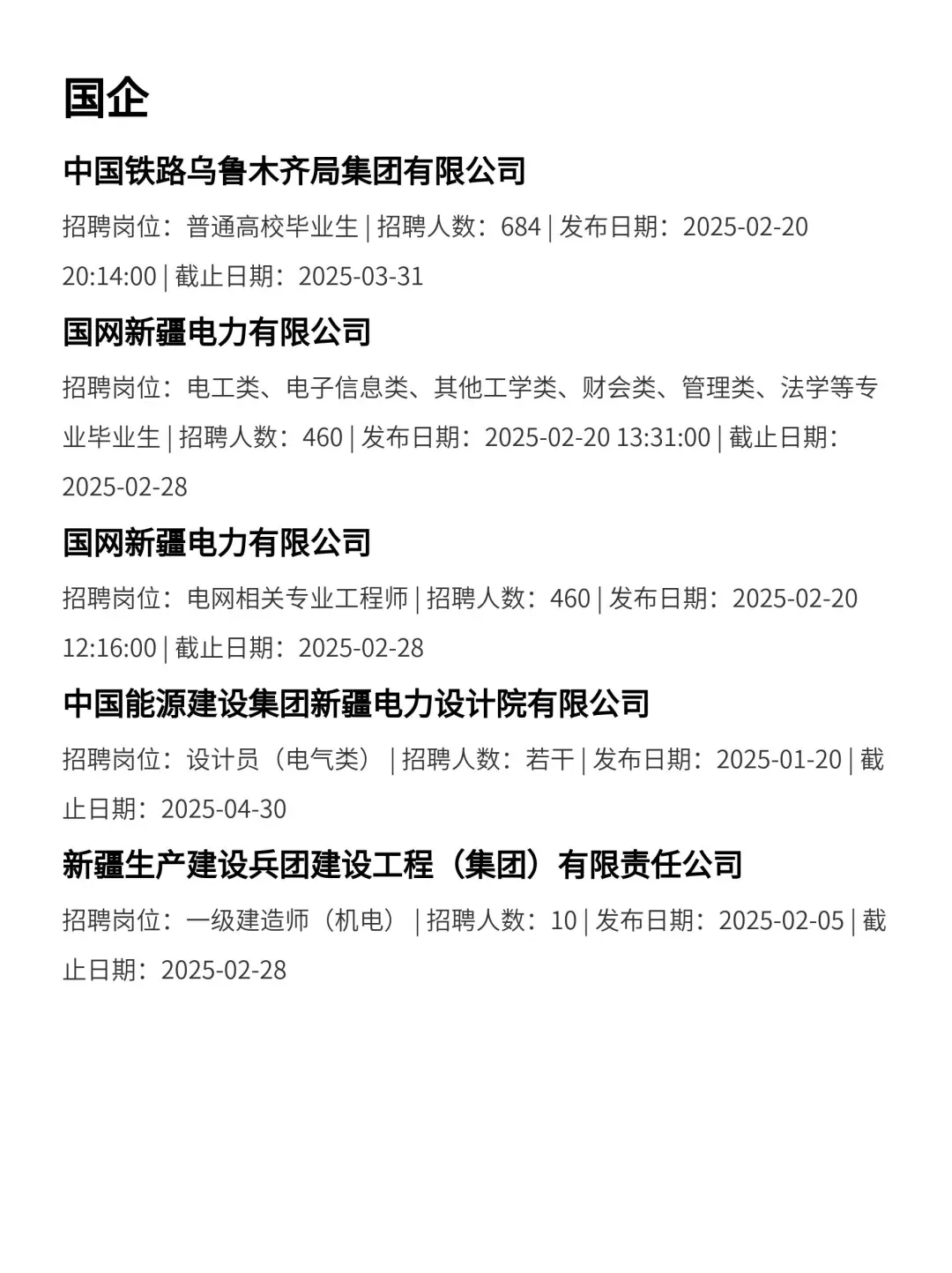 国企

中国铁路乌鲁木齐局集团有限公司

招聘岗位：普通高校毕业生 | 招聘人数：684 | 发布日期：2025-02-20 20:14:00 | 截止日期：2025-03-31

国网新疆电力有限公司

招聘岗位：电工类、电子信息类、其他工学类、财会类、管理类、法学等专业毕业生 | 招聘人数：460 | 发布日期：2025-02-20 13:31:00 | 截止日期：2025-02-28

国网新疆电力有限公司

招聘岗位：电网相关专业工程师 | 招聘人数：460 | 发布日期：2025-02-20 12:16:00 | 截止日期：2025-02-28

中国能源建设集团新疆电力设计院有限公司

招聘岗位：设计员（电气类） | 招聘人数：若干 | 发布日期：2025-01-20 | 截止日期：2025-04-30

新疆生产建设兵团建设工程（集团）有限责任公司

招聘岗位：一级建造师（机电） | 招聘人数：10 | 发布日期：2025-02-05 | 截止日期：2025-02-28